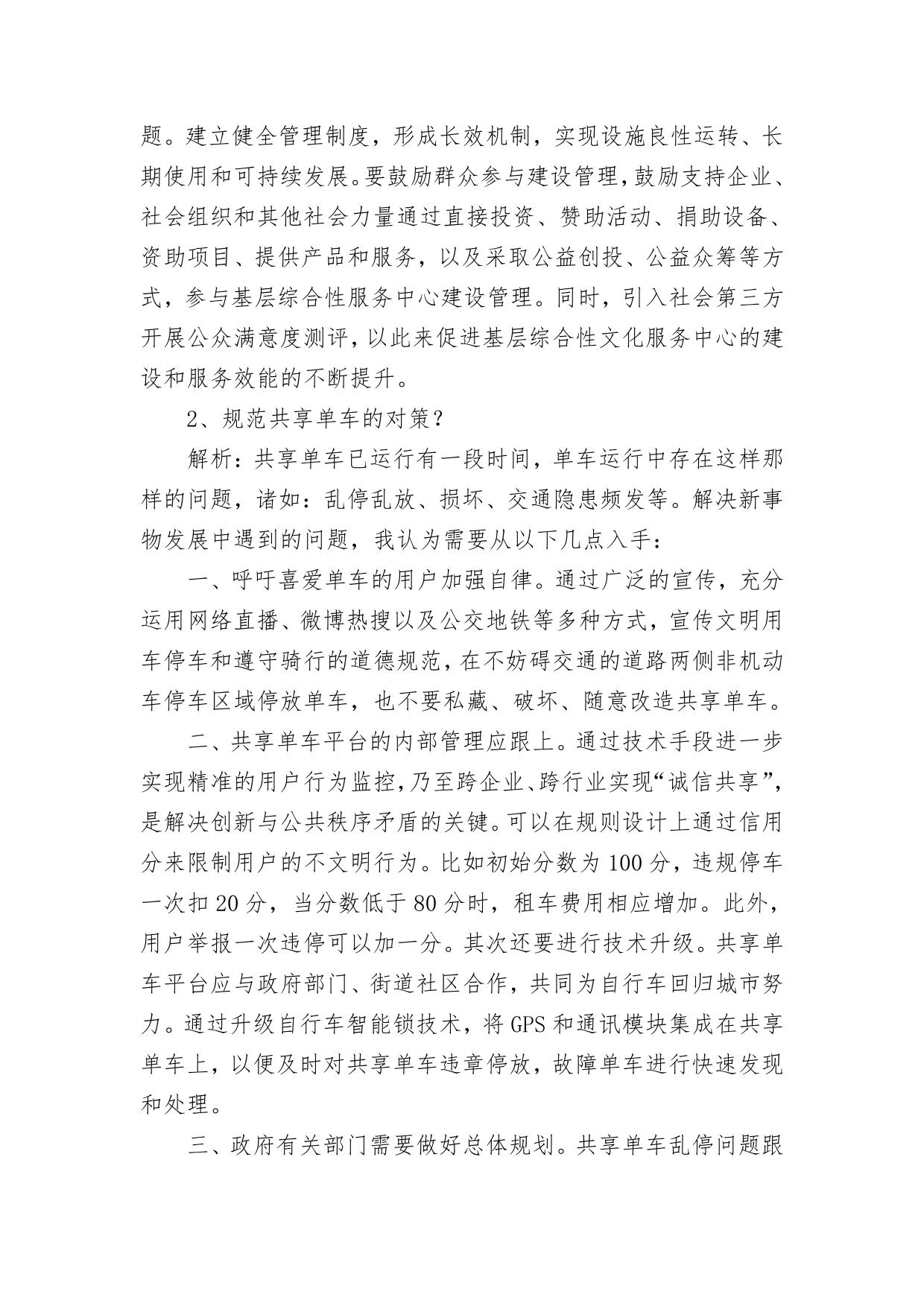 题。建立健全管理制度，形成长效机制，实现设施良性运转、长期使用和可持续发展。要鼓励群众参与建设管理，鼓励支持企业、社会组织和其他社会力量通过直接投资、赞助活动、捐助设备、资助项目、提供产品和服务，以及采取公益创投、公益众筹等方式，参与基层综合性服务中心建设管理。同时，引入社会第三方开展公众满意度测评，以此来促进基层综合性文化服务中心的建设和服务效能的不断提升。

2、规范共享单车的对策？

解析：共享单车已运行有一段时间，单车运行中存在这样那样的问题，诸如：乱停乱放、损坏、交通隐患频发等。解决新事物发展中遇到的问题，我认为需要从以下几点入手：

一、呼吁喜爱单车的用户加强自律。通过广泛的宣传，充分运用网络直播、微博热搜以及公交地铁等多种方式，宣传文明用车停车和遵守骑行的道德规范，在不妨碍交通的道路两侧非机动车停车区域停放单车，也不要私藏、破坏、随意改造共享单车。

二、共享单车平台的内部管理应跟上。通过技术手段进一步实现精准的用户行为监控，乃至跨企业、跨行业实现“诚信共享”，是解决创新与公共秩序矛盾的关键。可以在规则设计上通过信用分来限制用户的不文明行为。比如初始分数为100分，违规停车一次扣20分，当分数低于80分时，租车费用相应增加。此外，用户举报一次违停可以加一分。其次还要进行技术升级。共享单车平台应与政府部门、街道社区合作，共同为自行车回归城市努力。通过升级自行车智能锁技术，将GPS和通讯模块集成在共享单车上，以便及时对共享单车违章停放，故障单车进行快速发现和处理。

三、政府有关部门需要做好总体规划。共享单车乱停问题跟